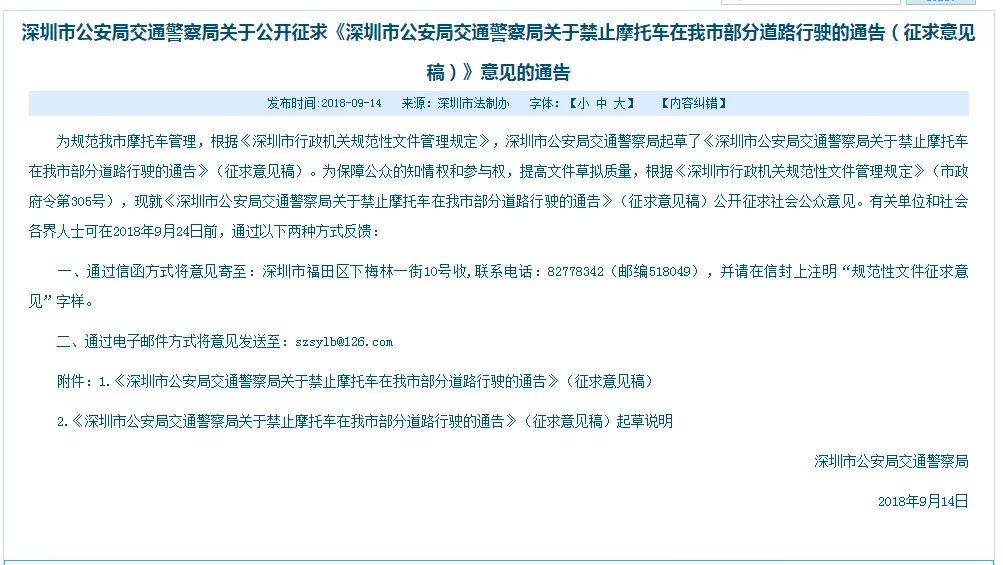 深圳市公安局交通警察局关于公开征求《深圳市公安局交通警察局关于禁止摩托车在我市部分道路行驶的通告（征求意见稿）》意见的通告

发布时间：2018-09-14　来源：深圳市法制办　字体：【小 中 大】　【内容纠错】

为规范我市摩托车管理，根据《深圳市行政机关规范性文件管理规定》，深圳市公安局交通警察局起草了《深圳市公安局交通警察局关于禁止摩托车在我市部分道路行驶的通告》（征求意见稿）。为保障公众的知情权和参与权，提高文件草拟质量，根据《深圳市行政机关规范性文件管理规定》（市政府令第305号），现就《深圳市公安局交通警察局关于禁止摩托车在我市部分道路行驶的通告》（征求意见稿）公开征求社会公众意见。有关单位和社会各界人士可在2018年9月24日前，通过以下两种方式反馈：

一、通过信函方式将意见寄至：深圳市福田区下梅林一街10号收，联系电话：82778342（邮编518049），并请在信封上注明“规范性文件征求意见”字样。

二、通过电子邮件方式将意见发送至：szsylb@126.com

附件：1.《深圳市公安局交通警察局关于禁止摩托车在我市部分道路行驶的通告》（征求意见稿）

2.《深圳市公安局交通警察局关于禁止摩托车在我市部分道路行驶的通告》（征求意见稿）起草说明

深圳市公安局交通警察局

2018年9月14日